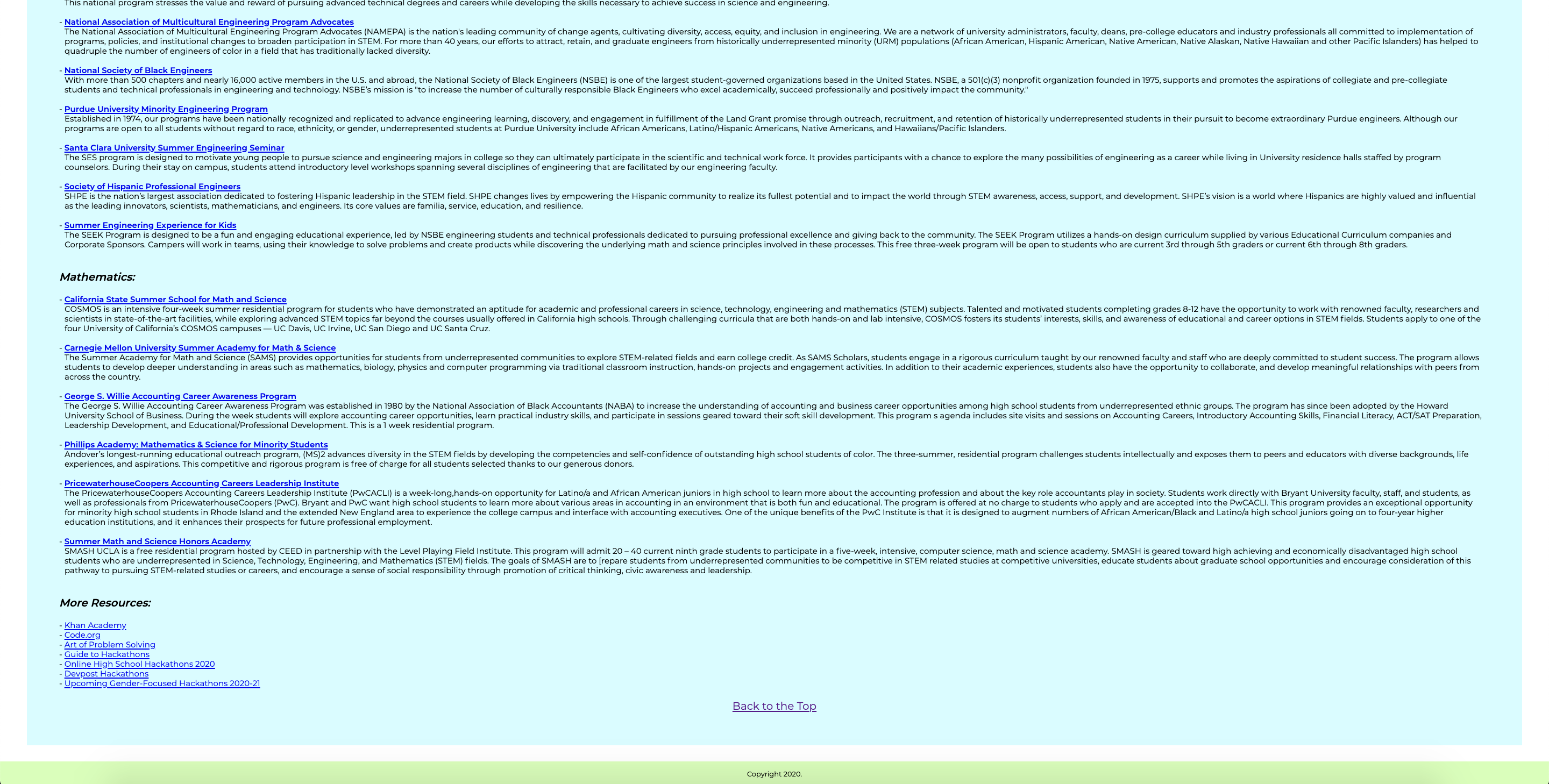 This national program stresses the value and reward of pursuing advanced technical degrees and careers while developing the skills necessary to achieve success in science and engineering.

- National Association of Multicultural Engineering Program Advocates
The National Association of Multicultural Engineering Program Advocates (NAMEPA) is the nation's leading community of change agents, cultivating diversity, access, equity, and inclusion in engineering. We are a network of university administrators, faculty, deans, pre-college educators and industry professionals all committed to implementation of programs, policies, and institutional changes to broaden participation in STEM. For more than 40 years, our efforts to attract, retain, and graduate engineers from historically underrepresented minority (URM) populations (African American, Hispanic American, Native American, Native Alaskan, Native Hawaiian and other Pacific Islanders) has helped to quadruple the number of engineers of color in a field that has traditionally lacked diversity.

- National Society of Black Engineers
With more than 500 chapters and nearly 16,000 active members in the U.S. and abroad, the National Society of Black Engineers (NSBE) is one of the largest student-governed organizations based in the United States. NSBE, a 501(c)(3) nonprofit organization founded in 1975, supports and promotes the aspirations of collegiate and pre-collegiate students and technical professionals in engineering and technology. NSBE's mission is "to increase the number of culturally responsible Black Engineers who excel academically, succeed professionally and positively impact the community."

- Purdue University Minority Engineering Program
Established in 1974, our programs have been nationally recognized and replicated to advance engineering learning, discovery, and engagement in fulfillment of the Land Grant promise through outreach, recruitment, and retention of historically underrepresented students in their pursuit to become extraordinary Purdue engineers. Although our programs are open to all students without regard to race, ethnicity, or gender, underrepresented students at Purdue University include African Americans, Latino/Hispanic Americans, Native Americans, and Hawaiians/Pacific Islanders.

- Santa Clara University Summer Engineering Seminar
The SES program is designed to motivate young people to pursue science and engineering majors in college so they can ultimately participate in the scientific and technical work force. It provides participants with a chance to explore the many possibilities of engineering as a career while living in University residence halls staffed by program counselors. During their stay on campus, students attend introductory level workshops spanning several disciplines of engineering that are facilitated by our engineering faculty.

- Society of Hispanic Professional Engineers
SHPE is the nation's largest association dedicated to fostering Hispanic leadership in the STEM field. SHPE changes lives by empowering the Hispanic community to realize its fullest potential and to impact the world through STEM awareness, access, support, and development. SHPE's vision is a world where Hispanics are highly valued and influential as the leading innovators, scientists, mathematicians, and engineers. Its core values are familia, service, education, and resilience.

- Summer Engineering Experience for Kids
The SEEK Program is designed to be a fun and engaging educational experience, led by NSBE engineering students and technical professionals dedicated to pursuing professional excellence and giving back to the community. The SEEK Program utilizes a hands-on design curriculum supplied by various Educational Curriculum companies and Corporate Sponsors. Campers will work in teams, using their knowledge to solve problems and create products while discovering the underlying math and science principles involved in these processes. This free three-week program will be open to students who are current 3rd through 5th graders or current 6th through 8th graders.

Mathematics:

- California State Summer School for Math and Science
COSMOS is an intensive four-week summer residential program for students who have demonstrated an aptitude for academic and professional careers in science, technology, engineering and mathematics (STEM) subjects. Talented and motivated students completing grades 8-12 have the opportunity to work with renowned faculty, researchers and scientists in state-of-the-art facilities, while exploring advanced STEM topics far beyond the courses usually offered in California high schools. Through challenging curricula that are both hands-on and lab intensive, COSMOS fosters its students' interests, skills, and awareness of educational and career options in STEM fields. Students apply to one of the four University of California's COSMOS campuses — UC Davis, UC Irvine, UC San Diego and UC Santa Cruz.

- Carnegie Mellon University Summer Academy for Math & Science
The Summer Academy for Math and Science (SAMS) provides opportunities for students from underrepresented communities to explore STEM-related fields and earn college credit. As SAMS Scholars, students engage in a rigorous curriculum taught by our renowned faculty and staff who are deeply committed to student success. The program allows students to develop deeper understanding in areas such as mathematics, biology, physics and computer programming via traditional classroom instruction, hands-on projects and engagement activities. In addition to their academic experiences, students also have the opportunity to collaborate, and develop meaningful relationships with peers from across the country.

- George S. Willie Accounting Career Awareness Program
The George S. Willie Accounting Career Awareness Program was established in 1980 by the National Association of Black Accountants (NABA) to increase the understanding of accounting and business career opportunities among high school students from underrepresented ethnic groups. The program has since been adopted by the Howard University School of Business. During the week students will explore accounting career opportunities, learn practical industry skills, and participate in sessions geared toward their soft skill development. This program s agenda includes site visits and sessions on Accounting Careers, Introductory Accounting Skills, Financial Literacy, ACT/SAT Preparation, Leadership Development, and Educational/Professional Development. This is a 1 week residential program.

- Phillips Academy: Mathematics & Science for Minority Students
Andover's longest-running educational outreach program, (MS)2 advances diversity in the STEM fields by developing the competencies and self-confidence of outstanding high school students of color. The three-summer, residential program challenges students intellectually and exposes them to peers and educators with diverse backgrounds, life experiences, and aspirations. This competitive and rigorous program is free of charge for all students selected thanks to our generous donors.

- PricewaterhouseCoopers Accounting Careers Leadership Institute
The PricewaterhouseCoopers Accounting Careers Leadership Institute (PwCACLI) is a week-long,hands-on opportunity for Latino/a and African American juniors in high school to learn more about the accounting profession and about the key role accountants play in society. Students work directly with Bryant University faculty, staff, and students, as well as professionals from PricewaterhouseCoopers (PwC). Bryant and PwC want high school students to learn more about various areas in accounting in an environment that is both fun and educational. The program is offered at no charge to students who apply and are accepted into the PwCACLI. This program provides an exceptional opportunity for minority high school students in Rhode Island and the extended New England area to experience the college campus and interface with accounting executives. One of the unique benefits of the PwC Institute is that it is designed to augment numbers of African American/Black and Latino/a high school juniors going on to four-year higher education institutions, and it enhances their prospects for future professional employment.

- Summer Math and Science Honors Academy
SMASH UCLA is a free residential program hosted by CEED in partnership with the Level Playing Field Institute. This program will admit 20 – 40 current ninth grade students to participate in a five-week, intensive, computer science, math and science academy. SMASH is geared toward high achieving and economically disadvantaged high school students who are underrepresented in Science, Technology, Engineering, and Mathematics (STEM) fields. The goals of SMASH are to [repare students from underrepresented communities to be competitive in STEM related studies at competitive universities, educate students about graduate school opportunities and encourage consideration of this pathway to pursuing STEM-related studies or careers, and encourage a sense of social responsibility through promotion of critical thinking, civic awareness and leadership.

More Resources:

- Khan Academy
- Code.org
- Art of Problem Solving
- Guide to Hackathons
- Online High School Hackathons 2020
- Devpost Hackathons
- Upcoming Gender-Focused Hackathons 2020-21

Back to the Top

Copyright 2020.